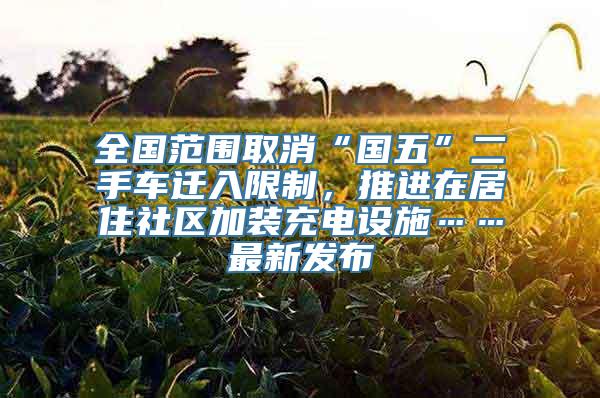 全国范围取消“国五”二手车迁入限制，推进在居住社区加装充电设施……最新发布